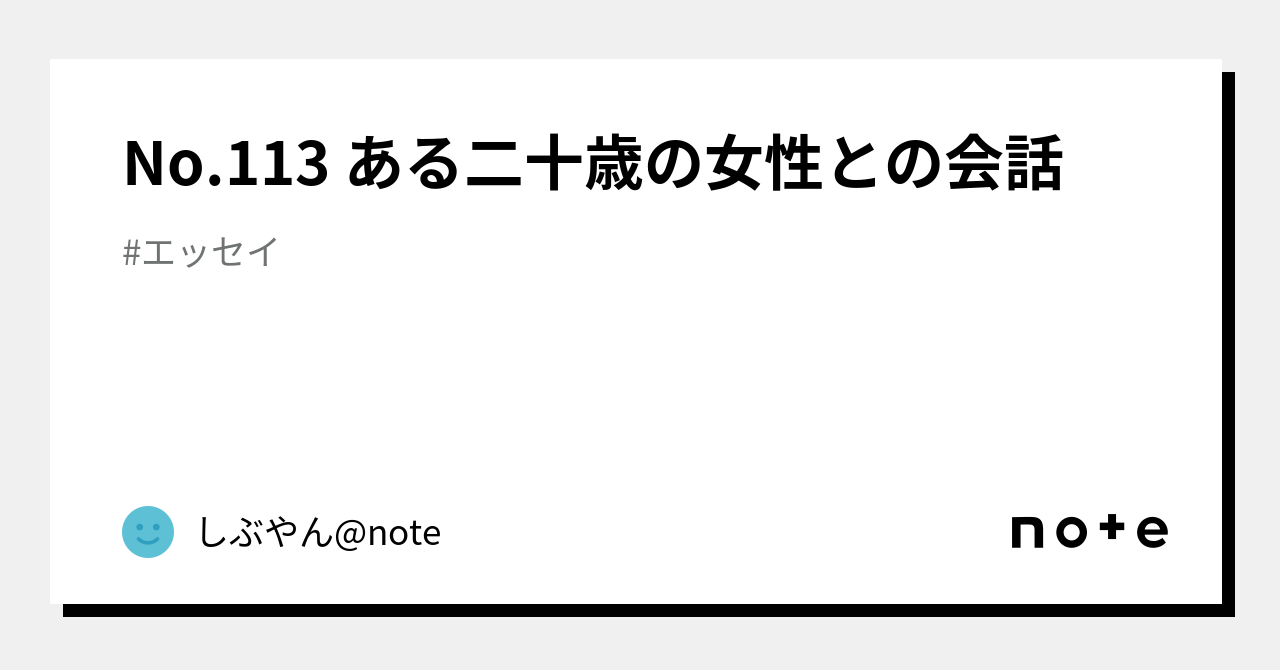 No.113 ある二十歳の女性との会話

#エッセイ

しぶやん@note

note